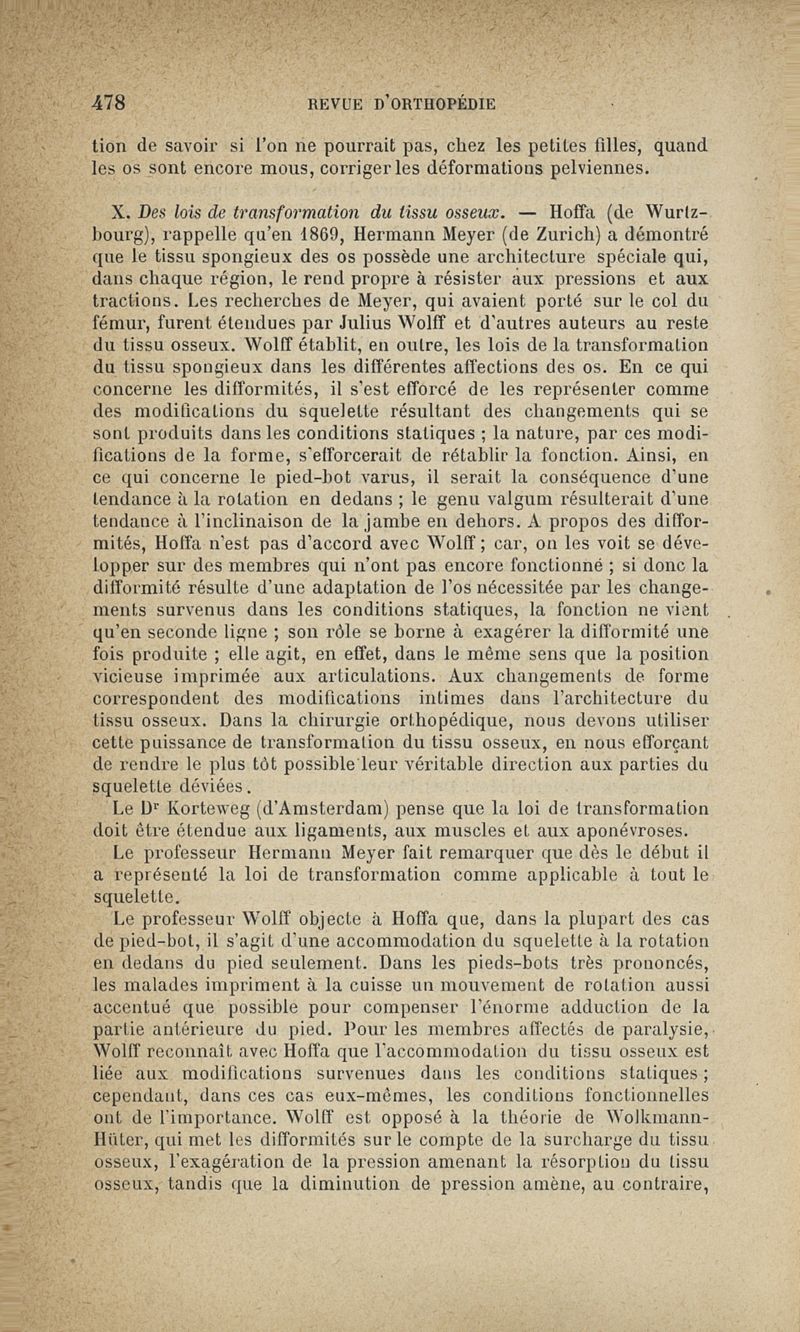 478 REVUE D'ORTHOPÉDIE

tion de savoir si l'on ne pourrait pas, chez les petites filles, quand les os sont encore mous, corriger les déformations pelviennes.

X. Des lois de transformation du tissu osseux. — Hoffa (de Wurtzbourg), rappelle qu'en 1869, Hermann Meyer (de Zurich) a démontré que le tissu spongieux des os possède une architecture spéciale qui, dans chaque région, le rend propre à résister aux pressions et aux tractions. Les recherches de Meyer, qui avaient porté sur le col du fémur, furent étendues par Julius Wolff et d'autres auteurs au reste du tissu osseux. Wolff établit, en outre, les lois de la transformation du tissu spongieux dans les différentes affections des os. En ce qui concerne les difformités, il s'est efforcé de les représenter comme des modifications du squelette résultant des changements qui se sont produits dans les conditions statiques ; la nature, par ces modifications de la forme, s'efforcerait de rétablir la fonction. Ainsi, en ce qui concerne le pied-bot varus, il serait la conséquence d'une tendance à la rotation en dedans ; le genu valgum résulterait d'une tendance à l'inclinaison de la jambe en dehors. A propos des difformités, Hoffa n'est pas d'accord avec Wolff ; car, on les voit se développer sur des membres qui n'ont pas encore fonctionné ; si donc la difformité résulte d'une adaptation de l'os nécessitée par les changements survenus dans les conditions statiques, la fonction ne vient qu'en seconde ligne ; son rôle se borne à exagérer la difformité une fois produite ; elle agit, en effet, dans le même sens que la position vicieuse imprimée aux articulations. Aux changements de forme correspondent des modifications intimes dans l'architecture du tissu osseux. Dans la chirurgie orthopédique, nous devons utiliser cette puissance de transformation du tissu osseux, en nous efforçant de rendre le plus tôt possible leur véritable direction aux parties du squelette déviées.

Le Dr Korteweg (d'Amsterdam) pense que la loi de transformation doit être étendue aux ligaments, aux muscles et aux aponévroses.

Le professeur Hermann Meyer fait remarquer que dès le début il a représenté la loi de transformation comme applicable à tout le squelette.

Le professeur Wolff objecte à Hoffa que, dans la plupart des cas de pied-bot, il s'agit d'une accommodation du squelette à la rotation en dedans du pied seulement. Dans les pieds-bots très prononcés, les malades impriment à la cuisse un mouvement de rotation aussi accentué que possible pour compenser l'énorme adduction de la partie antérieure du pied. Pour les membres affectés de paralysie, Wolff reconnaît avec Hoffa que l'accommodation du tissu osseux est liée aux modifications survenues dans les conditions statiques ; cependant, dans ces cas eux-mêmes, les conditions fonctionnelles ont de l'importance. Wolff est opposé à la théorie de Wolkmann-Hüter, qui met les difformités sur le compte de la surcharge du tissu osseux, l'exagération de la pression amenant la résorption du tissu osseux, tandis que la diminution de pression amène, au contraire,